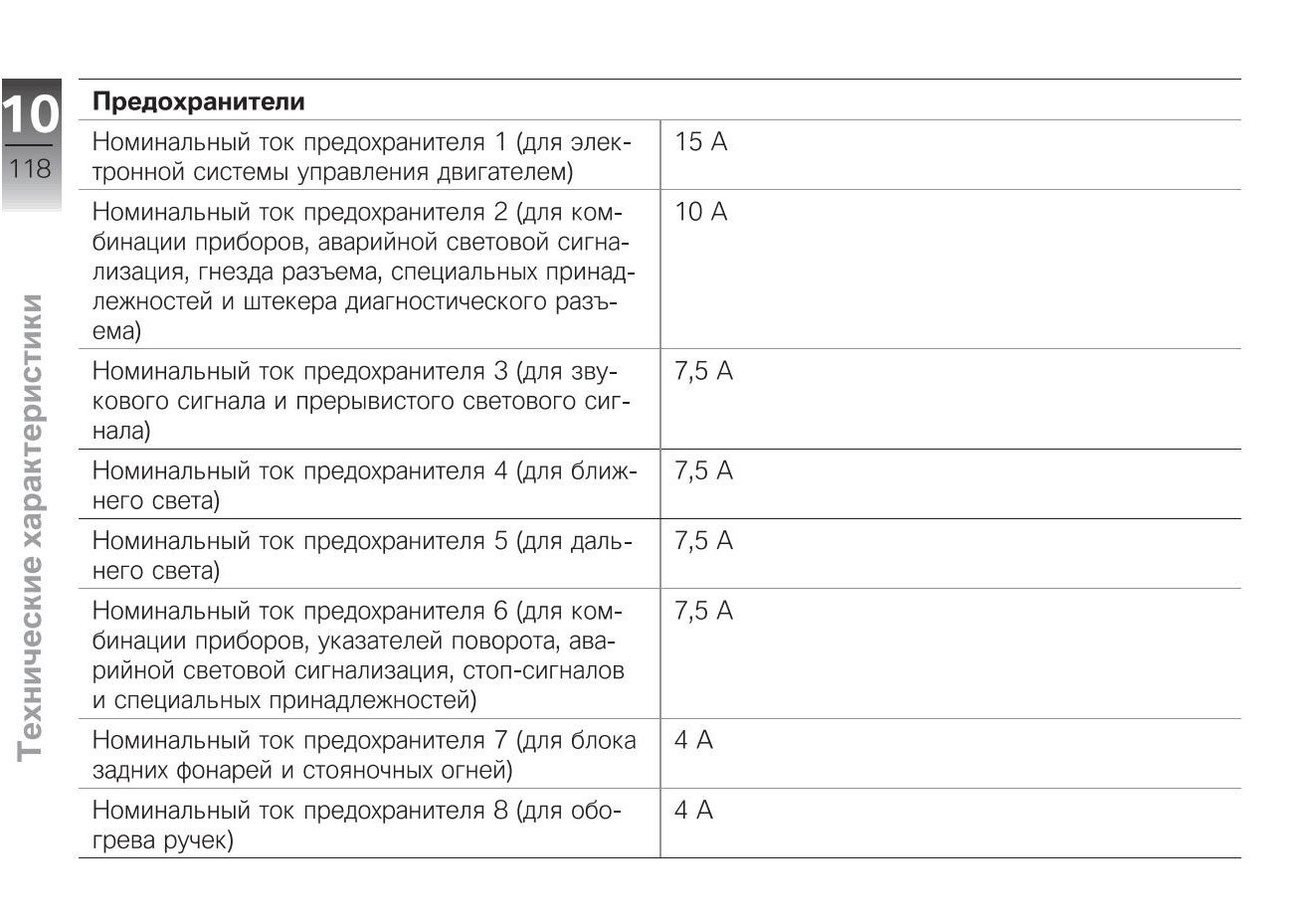 10
118

Технические характеристики

| Предохранители | |
|---|---|
| Номинальный ток предохранителя 1 (для электронной системы управления двигателем) | 15 A |
| Номинальный ток предохранителя 2 (для комбинации приборов, аварийной световой сигнализация, гнезда разъема, специальных принадлежностей и штекера диагностического разъема) | 10 A |
| Номинальный ток предохранителя 3 (для звукового сигнала и прерывистого светового сигнала) | 7,5 A |
| Номинальный ток предохранителя 4 (для ближнего света) | 7,5 A |
| Номинальный ток предохранителя 5 (для дальнего света) | 7,5 A |
| Номинальный ток предохранителя 6 (для комбинации приборов, указателей поворота, аварийной световой сигнализация, стоп-сигналов и специальных принадлежностей) | 7,5 A |
| Номинальный ток предохранителя 7 (для блока задних фонарей и стояночных огней) | 4 A |
| Номинальный ток предохранителя 8 (для обогрева ручек) | 4 A |